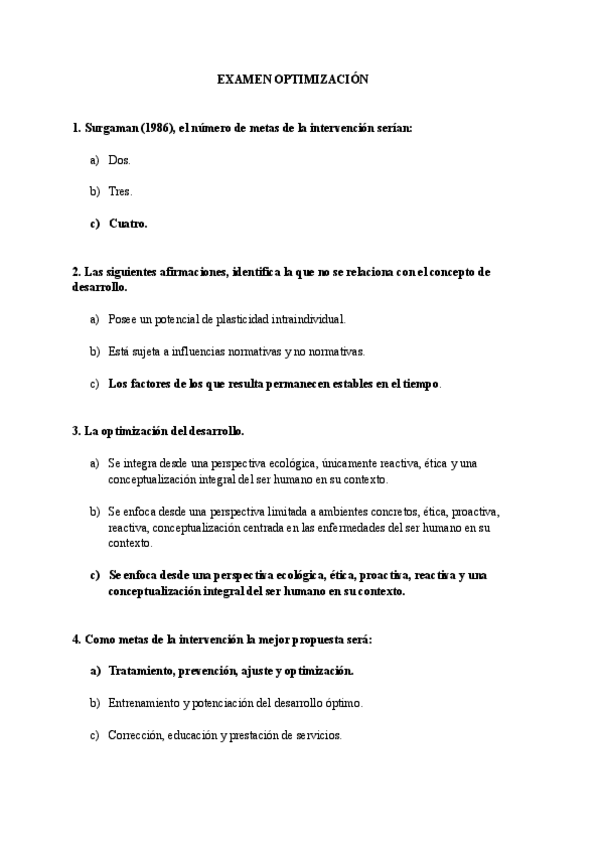 EXAMEN OPTIMIZACIÓN

1. Surgaman (1986), el número de metas de la intervención serían:

a) Dos.

b) Tres.

c) Cuatro.

2. Las siguientes afirmaciones, identifica la que no se relaciona con el concepto de desarrollo.

a) Posee un potencial de plasticidad intraindividual.

b) Está sujeta a influencias normativas y no normativas.

c) Los factores de los que resulta permanecen estables en el tiempo.

3. La optimización del desarrollo.

a) Se integra desde una perspectiva ecológica, únicamente reactiva, ética y una conceptualización integral del ser humano en su contexto.

b) Se enfoca desde una perspectiva limitada a ambientes concretos, ética, proactiva, reactiva, conceptualización centrada en las enfermedades del ser humano en su contexto.

c) Se enfoca desde una perspectiva ecológica, ética, proactiva, reactiva y una conceptualización integral del ser humano en su contexto.

4. Como metas de la intervención la mejor propuesta será:

a) Tratamiento, prevención, ajuste y optimización.

b) Entrenamiento y potenciación del desarrollo óptimo.

c) Corrección, educación y prestación de servicios.